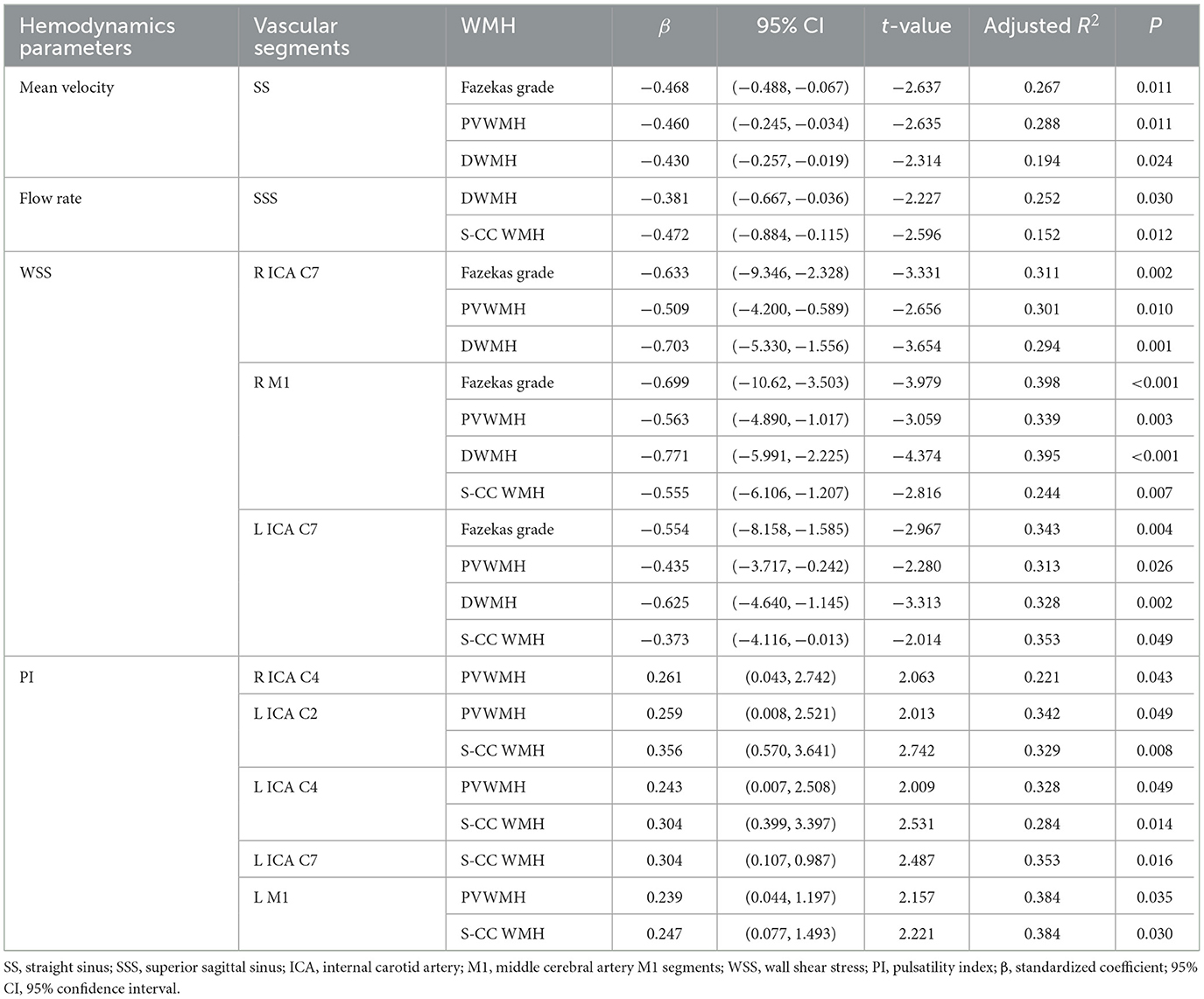 | Hemodynamics parameters | Vascular segments | WMH | $\beta$ | 95% CI | $t$-value | Adjusted $R^2$ | $P$ |
|---|---|---|---|---|---|---|---|
| Mean velocity | SS | Fazekas grade | −0.468 | (−0.488, −0.067) | −2.637 | 0.267 | 0.011 |
| | | PVWMH | −0.460 | (−0.245, −0.034) | −2.635 | 0.288 | 0.011 |
| | | DWMH | −0.430 | (−0.257, −0.019) | −2.314 | 0.194 | 0.024 |
| Flow rate | SSS | DWMH | −0.381 | (−0.667, −0.036) | −2.227 | 0.252 | 0.030 |
| | | S-CC WMH | −0.472 | (−0.884, −0.115) | −2.596 | 0.152 | 0.012 |
| WSS | R ICA C7 | Fazekas grade | −0.633 | (−9.346, −2.328) | −3.331 | 0.311 | 0.002 |
| | | PVWMH | −0.509 | (−4.200, −0.589) | −2.656 | 0.301 | 0.010 |
| | | DWMH | −0.703 | (−5.330, −1.556) | −3.654 | 0.294 | 0.001 |
| | R M1 | Fazekas grade | −0.699 | (−10.62, −3.503) | −3.979 | 0.398 | <0.001 |
| | | PVWMH | −0.563 | (−4.890, −1.017) | −3.059 | 0.339 | 0.003 |
| | | DWMH | −0.771 | (−5.991, −2.225) | −4.374 | 0.395 | <0.001 |
| | | S-CC WMH | −0.555 | (−6.106, −1.207) | −2.816 | 0.244 | 0.007 |
| | L ICA C7 | Fazekas grade | −0.554 | (−8.158, −1.585) | −2.967 | 0.343 | 0.004 |
| | | PVWMH | −0.435 | (−3.717, −0.242) | −2.280 | 0.313 | 0.026 |
| | | DWMH | −0.625 | (−4.640, −1.145) | −3.313 | 0.328 | 0.002 |
| | | S-CC WMH | −0.373 | (−4.116, −0.013) | −2.014 | 0.353 | 0.049 |
| PI | R ICA C4 | PVWMH | 0.261 | (0.043, 2.742) | 2.063 | 0.221 | 0.043 |
| | L ICA C2 | PVWMH | 0.259 | (0.008, 2.521) | 2.013 | 0.342 | 0.049 |
| | | S-CC WMH | 0.356 | (0.570, 3.641) | 2.742 | 0.329 | 0.008 |
| | L ICA C4 | PVWMH | 0.243 | (0.007, 2.508) | 2.009 | 0.328 | 0.049 |
| | | S-CC WMH | 0.304 | (0.399, 3.397) | 2.531 | 0.284 | 0.014 |
| | L ICA C7 | S-CC WMH | 0.304 | (0.107, 0.987) | 2.487 | 0.353 | 0.016 |
| | L M1 | PVWMH | 0.239 | (0.044, 1.197) | 2.157 | 0.384 | 0.035 |
| | | S-CC WMH | 0.247 | (0.077, 1.493) | 2.221 | 0.384 | 0.030 |

SS, straight sinus; SSS, superior sagittal sinus; ICA, internal carotid artery; M1, middle cerebral artery M1 segments; WSS, wall shear stress; PI, pulsatility index; β, standardized coefficient; 95% CI, 95% confidence interval.